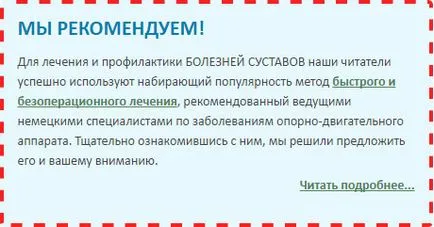 МЫ РЕКОМЕНДУЕМ!

Для лечения и профилактики БОЛЕЗНЕЙ СУСТАВОВ наши читатели успешно используют набирающий популярность метод быстрого и безоперационного лечения, рекомендованный ведущими немецкими специалистами по заболеваниям опорно-двигательного аппарата. Тщательно ознакомившись с ним, мы решили предложить его и вашему вниманию.

Читать подробнее...